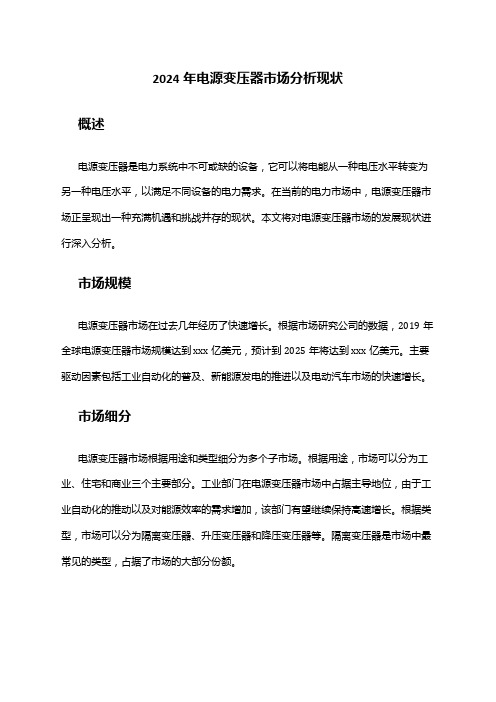 2024 年电源变压器市场分析现状

概述

电源变压器是电力系统中不可或缺的设备，它可以将电能从一种电压水平转变为另一种电压水平，以满足不同设备的电力需求。在当前的电力市场中，电源变压器市场正呈现出一种充满机遇和挑战并存的现状。本文将对电源变压器市场的发展现状进行深入分析。

市场规模

电源变压器市场在过去几年经历了快速增长。根据市场研究公司的数据，2019 年全球电源变压器市场规模达到 xxx 亿美元，预计到 2025 年将达到 xxx 亿美元。主要驱动因素包括工业自动化的普及、新能源发电的推进以及电动汽车市场的快速增长。

市场细分

电源变压器市场根据用途和类型细分为多个子市场。根据用途，市场可以分为工业、住宅和商业三个主要部分。工业部门在电源变压器市场中占据主导地位，由于工业自动化的推动以及对能源效率的需求增加，该部门有望继续保持高速增长。根据类型，市场可以分为隔离变压器、升压变压器和降压变压器等。隔离变压器是市场中最常见的类型，占据了市场的大部分份额。